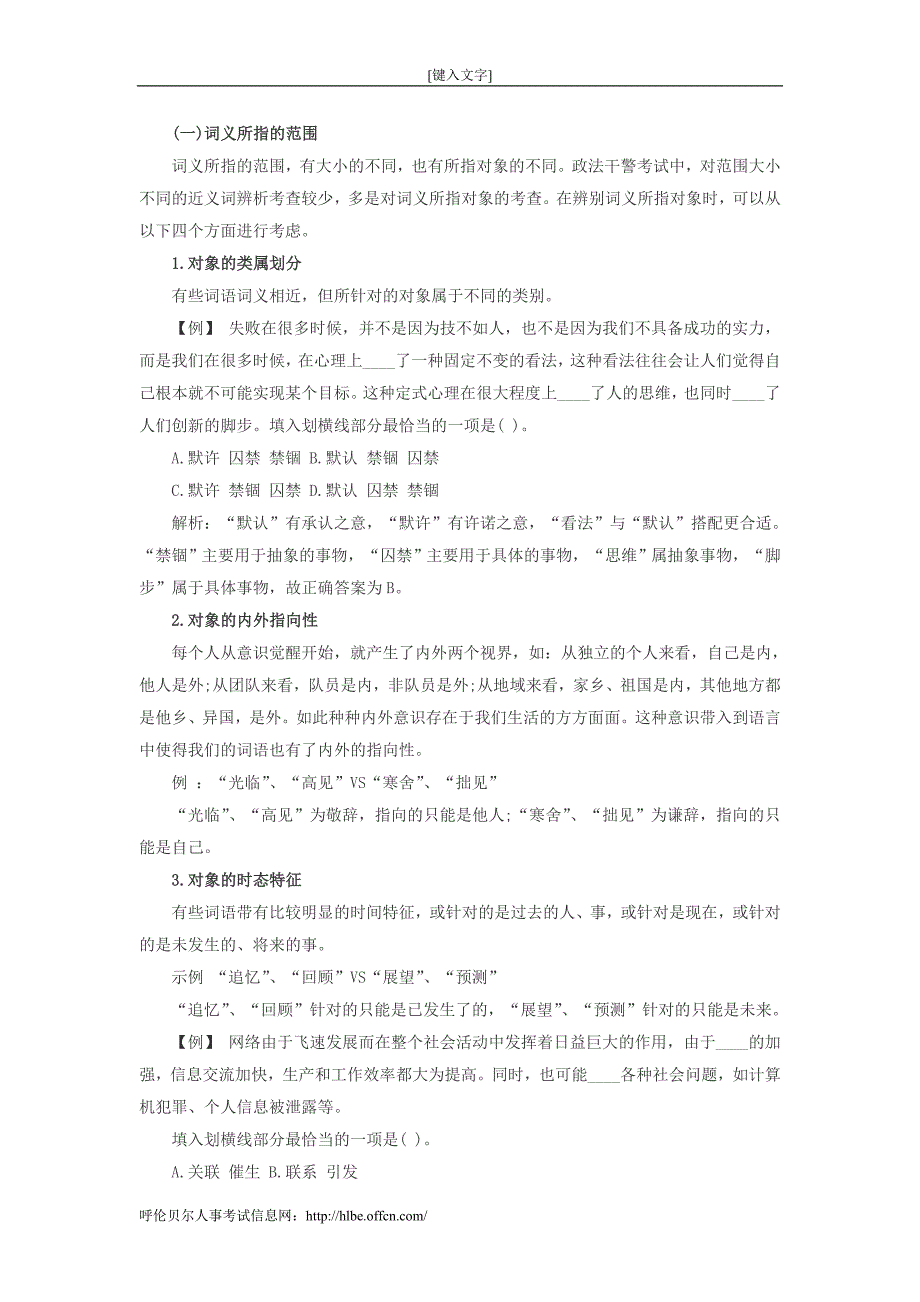 [键入文字]

(一)词义所指的范围

词义所指的范围，有大小的不同，也有所指对象的不同。政法干警考试中，对范围大小不同的近义词辨析考查较少，多是对词义所指对象的考查。在辨别词义所指对象时，可以从以下四个方面进行考虑。

1.对象的类属划分

有些词语词义相近，但所针对的对象属于不同的类别。

【例】 失败在很多时候，并不是因为技不如人，也不是因为我们不具备成功的实力，而是我们在很多时候，在心理上____了一种固定不变的看法，这种看法往往会让人们觉得自己根本就不可能实现某个目标。这种定式心理在很大程度上____了人的思维，也同时____了人们创新的脚步。填入划横线部分最恰当的一项是( )。

A.默许 囚禁 禁锢 B.默认 禁锢 囚禁

C.默许 禁锢 囚禁 D.默认 囚禁 禁锢

解析：“默认”有承认之意，“默许”有许诺之意，“看法”与“默认”搭配更合适。“禁锢”主要用于抽象的事物，“囚禁”主要用于具体的事物，“思维”属抽象事物，“脚步”属于具体事物，故正确答案为B。

2.对象的内外指向性

每个人从意识觉醒开始，就产生了内外两个视界，如：从独立的个人来看，自己是内，他人是外;从团队来看，队员是内，非队员是外;从地域来看，家乡、祖国是内，其他地方都是他乡、异国，是外。如此种种内外意识存在于我们生活的方方面面。这种意识带入到语言中使得我们的词语也有了内外的指向性。

例 ：“光临”、“高见”VS“寒舍”、“拙见”

“光临”、“高见”为敬辞，指向的只能是他人;“寒舍”、“拙见”为谦辞，指向的只能是自己。

3.对象的时态特征

有些词语带有比较明显的时间特征，或针对的是过去的人、事，或针对是现在，或针对的是未发生的、将来的事。

示例 “追忆”、“回顾”VS“展望”、“预测”

“追忆”、“回顾”针对的只能是已发生了的，“展望”、“预测”针对的只能是未来。

【例】 网络由于飞速发展而在整个社会活动中发挥着日益巨大的作用，由于____的加强，信息交流加快，生产和工作效率都大为提高。同时，也可能____各种社会问题，如计算机犯罪、个人信息被泄露等。

填入划横线部分最恰当的一项是( )。

A.关联 催生 B.联系 引发

呼伦贝尔人事考试信息网：http://hlbe.offcn.com/